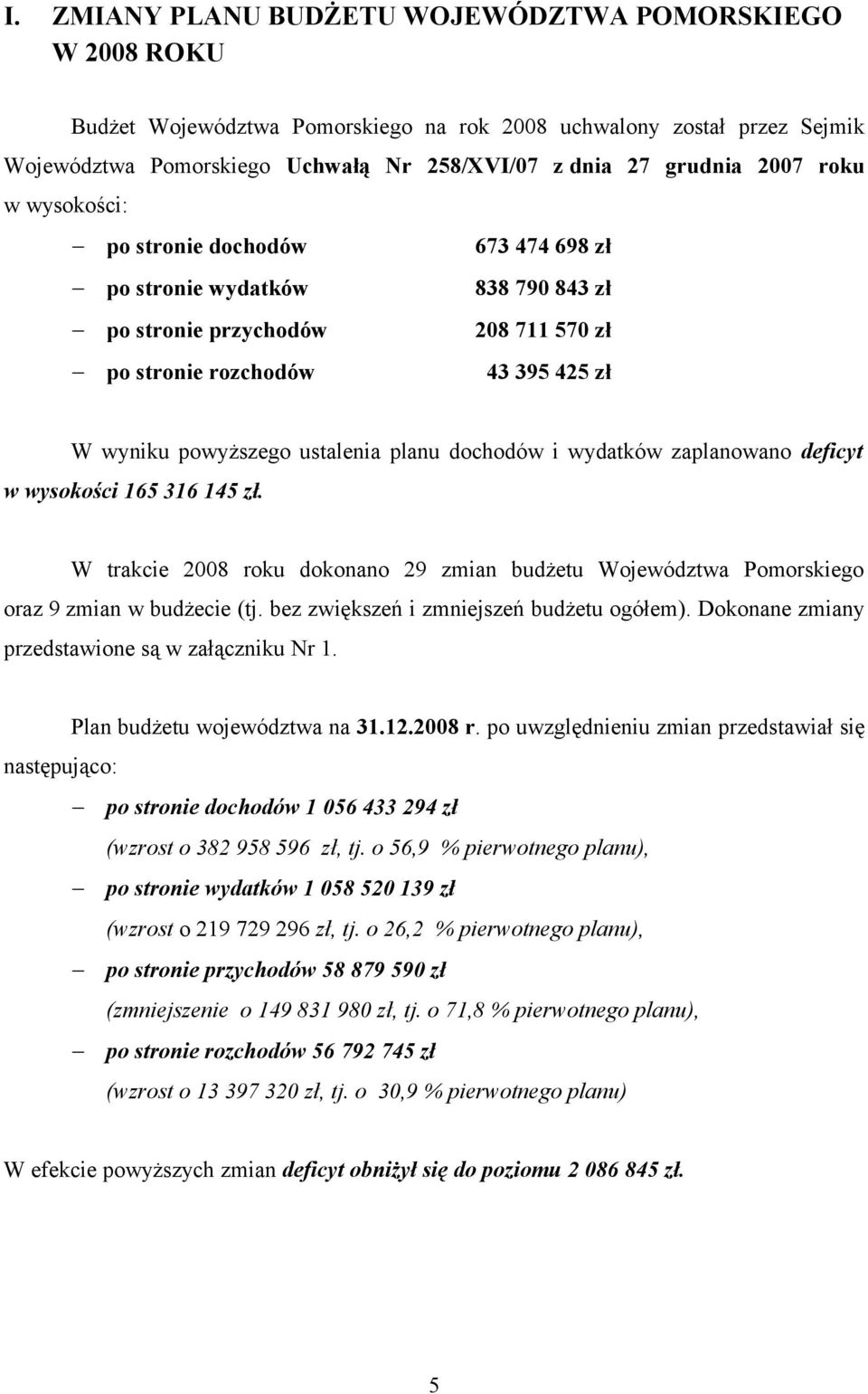 I. ZMIANY PLANU BUDŻETU WOJEWÓDZTWA POMORSKIEGO W 2008 ROKU

Budżet Województwa Pomorskiego na rok 2008 uchwalony został przez Sejmik Województwa Pomorskiego Uchwałą Nr 258/XVI/07 z dnia 27 grudnia 2007 roku w wysokości:

– po stronie dochodów 673 474 698 zł
– po stronie wydatków 838 790 843 zł
– po stronie przychodów 208 711 570 zł
– po stronie rozchodów 43 395 425 zł

W wyniku powyższego ustalenia planu dochodów i wydatków zaplanowano deficyt w wysokości 165 316 145 zł.

W trakcie 2008 roku dokonano 29 zmian budżetu Województwa Pomorskiego oraz 9 zmian w budżecie (tj. bez zwiększeń i zmniejszeń budżetu ogółem). Dokonane zmiany przedstawione są w załączniku Nr 1.

Plan budżetu województwa na 31.12.2008 r. po uwzględnieniu zmian przedstawiał się następująco:

– po stronie dochodów 1 056 433 294 zł
(wzrost o 382 958 596 zł, tj. o 56,9 % pierwotnego planu),
– po stronie wydatków 1 058 520 139 zł
(wzrost o 219 729 296 zł, tj. o 26,2 % pierwotnego planu),
– po stronie przychodów 58 879 590 zł
(zmniejszenie o 149 831 980 zł, tj. o 71,8 % pierwotnego planu),
– po stronie rozchodów 56 792 745 zł
(wzrost o 13 397 320 zł, tj. o 30,9 % pierwotnego planu)

W efekcie powyższych zmian deficyt obniżył się do poziomu 2 086 845 zł.

5